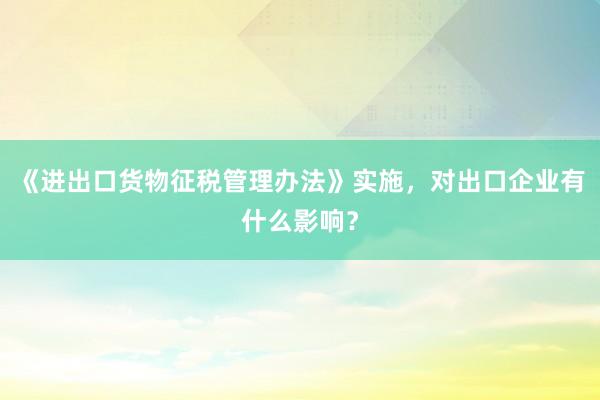 《进出口货物征税管理办法》实施，对出口企业有什么影响？